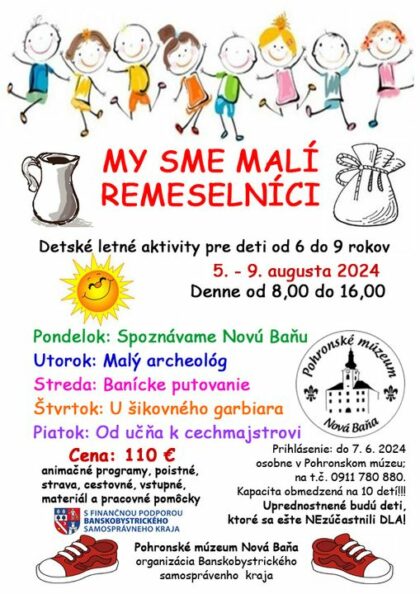 MY SME MALÍ REMESELNÍCI

Detské letné aktivity pre deti od 6 do 9 rokov

5. - 9. augusta 2024
Denne od 8,00 do 16,00

Pondelok: Spoznávame Novú Baňu
Utorok: Malý archeológ
Streda: Banícke putovanie
Štvrtok: U šikovného garbiara
Piatok: Od učňa k cechmajstrovi

Pohronské múzeum
Nová Baňa

Cena: 110 €
animačné programy, poistné, strava, cestovné, vstupné, materiál a pracovné pomôcky

S FINANČNOU PODPOROU BANSKOBYSTRICKÉHO SAMOSPRÁVNEHO KRAJA

Prihlásenie: do 7. 6. 2024
osobne v Pohronskom múzeu; na t.č. 0911 780 880.
Kapacita obmedzená na 10 detí!!!
Uprednostnené budú deti, ktoré sa ešte NEzúčastnili DLA!

Pohronské múzeum Nová Baňa
organizácia Banskobystrického samosprávenho kraja